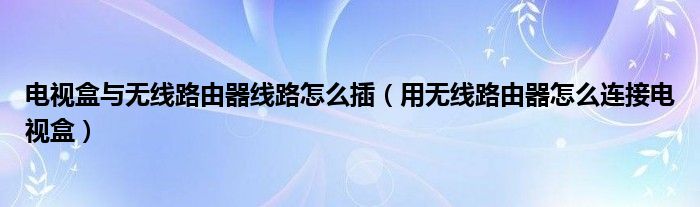 电视盒与无线路由器线路怎么插（用无线路由器怎么连接电视盒）